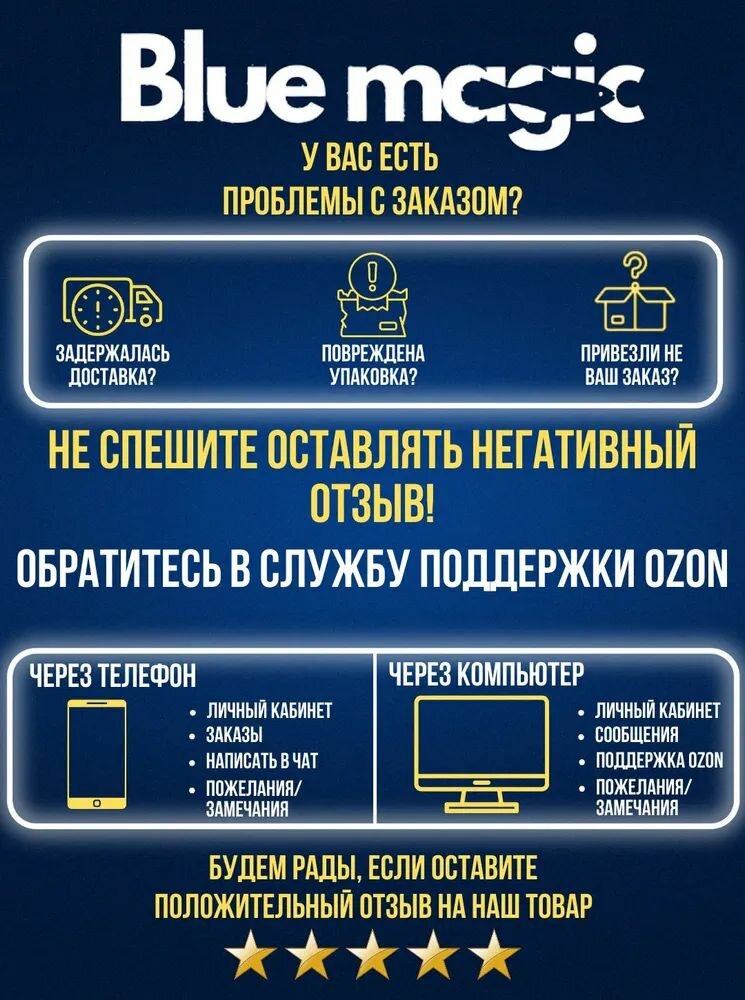 Blue magic

У ВАС ЕСТЬ ПРОБЛЕМЫ С ЗАКАЗОМ?

ЗАДЕРЖАЛАСЬ ДОСТАВКА?

ПОВРЕЖДЕНА УПАКОВКА?

ПРИВЕЗЛИ НЕ ВАШ ЗАКАЗ?

НЕ СПЕШИТЕ ОСТАВЛЯТЬ НЕГАТИВНЫЙ ОТЗЫВ!

ОБРАТИТЕСЬ В СЛУЖБУ ПОДДЕРЖКИ OZON

ЧЕРЕЗ ТЕЛЕФОН
• ЛИЧНЫЙ КАБИНЕТ
• ЗАКАЗЫ
• НАПИСАТЬ В ЧАТ
• ПОЖЕЛАНИЯ/ ЗАМЕЧАНИЯ

ЧЕРЕЗ КОМПЬЮТЕР
• ЛИЧНЫЙ КАБИНЕТ
• СООБЩЕНИЯ
• ПОДДЕРЖКА OZON
• ПОЖЕЛАНИЯ/ ЗАМЕЧАНИЯ

БУДЕМ РАДЫ, ЕСЛИ ОСТАВИТЕ ПОЛОЖИТЕЛЬНЫЙ ОТЗЫВ НА НАШ ТОВАР